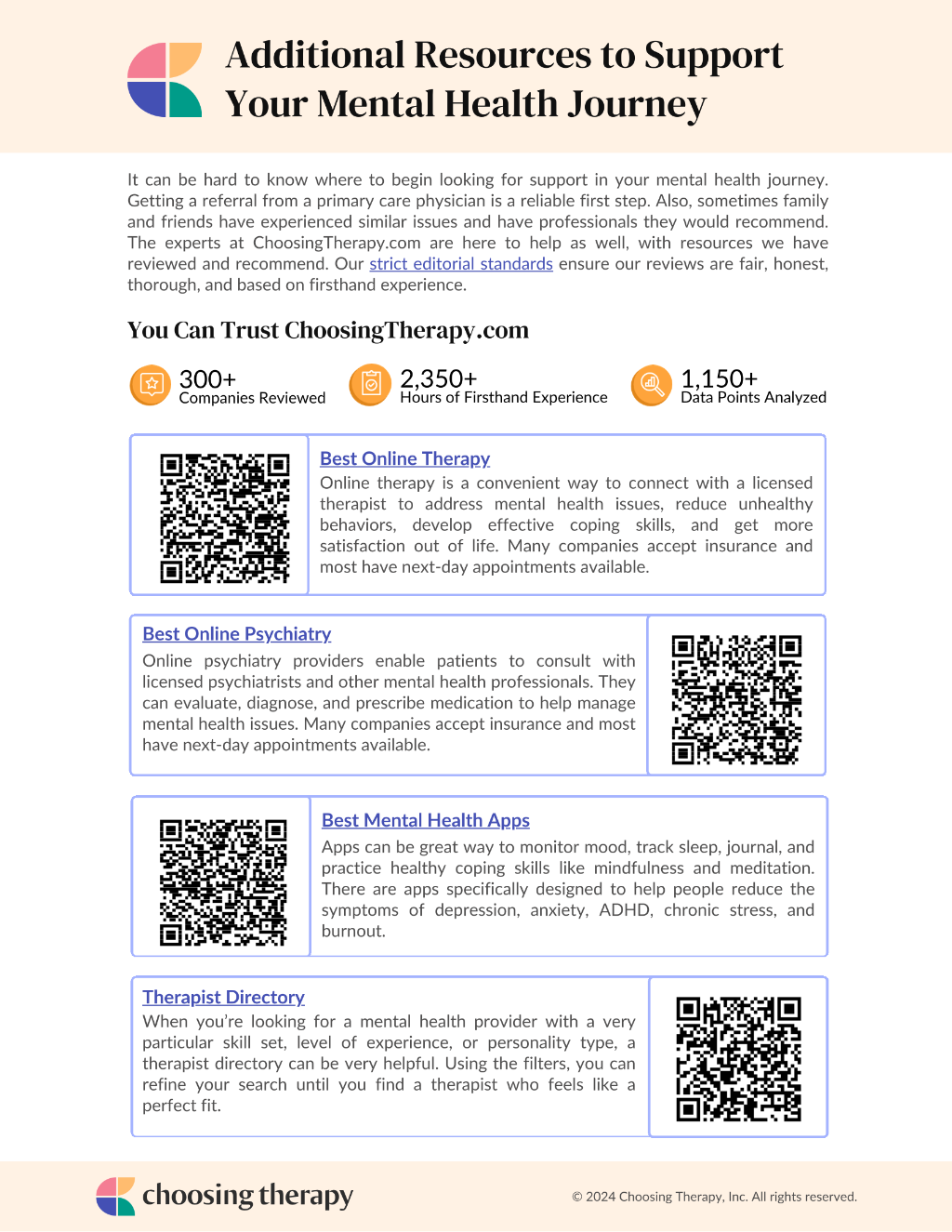 Additional Resources to Support Your Mental Health Journey

It can be hard to know where to begin looking for support in your mental health journey. Getting a referral from a primary care physician is a reliable first step. Also, sometimes family and friends have experienced similar issues and have professionals they would recommend. The experts at ChoosingTherapy.com are here to help as well, with resources we have reviewed and recommend. Our strict editorial standards ensure our reviews are fair, honest, thorough, and based on firsthand experience.

You Can Trust ChoosingTherapy.com

300+
Companies Reviewed

2,350+
Hours of Firsthand Experience

1,150+
Data Points Analyzed

Best Online Therapy
Online therapy is a convenient way to connect with a licensed therapist to address mental health issues, reduce unhealthy behaviors, develop effective coping skills, and get more satisfaction out of life. Many companies accept insurance and most have next-day appointments available.

Best Online Psychiatry
Online psychiatry providers enable patients to consult with licensed psychiatrists and other mental health professionals. They can evaluate, diagnose, and prescribe medication to help manage mental health issues. Many companies accept insurance and most have next-day appointments available.

Best Mental Health Apps
Apps can be great way to monitor mood, track sleep, journal, and practice healthy coping skills like mindfulness and meditation. There are apps specifically designed to help people reduce the symptoms of depression, anxiety, ADHD, chronic stress, and burnout.

Therapist Directory
When you're looking for a mental health provider with a very particular skill set, level of experience, or personality type, a therapist directory can be very helpful. Using the filters, you can refine your search until you find a therapist who feels like a perfect fit.

choosing therapy

© 2024 Choosing Therapy, Inc. All rights reserved.